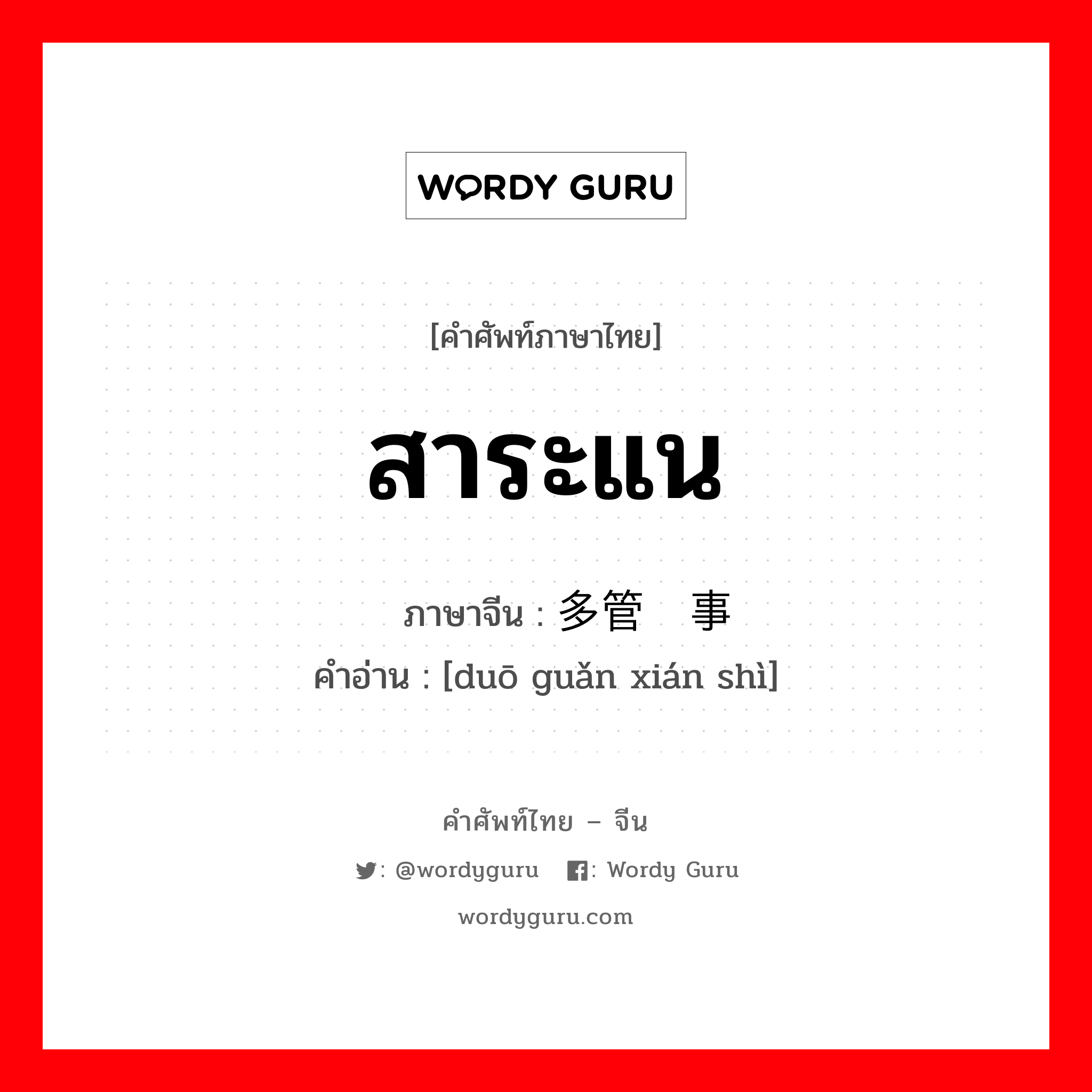 WORDY GURU

[คำศัพท์ภาษาไทย]

สาระแน

ภาษาจีน : 多管 事

คำอ่าน : [duō guǎn xián shì]

คำศัพท์ไทย – จีน

: @wordyguru : Wordy Guru

wordyguru.com